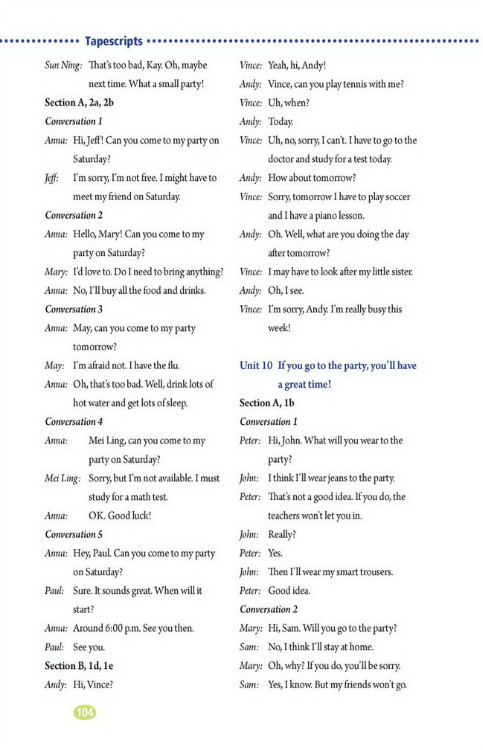 Tapescripts

Sun Ning: That's too bad, Kay. Oh, maybe next time. What a small party!

Section A, 2a, 2b

Conversation 1

Anna: Hi, Jeff! Can you come to my party on Saturday?

Jeff: I'm sorry, I'm not free. I might have to meet my friend on Saturday.

Conversation 2

Anna: Hello, Mary! Can you come to my party on Saturday?

Mary: I'd love to. Do I need to bring anything?

Anna: No, I'll buy all the food and drinks.

Conversation 3

Anna: May, can you come to my party tomorrow?

May: I'm afraid not. I have the flu.

Anna: Oh, that's too bad. Well, drink lots of hot water and get lots of sleep.

Conversation 4

Anna: Mei Ling, can you come to my party on Saturday?

Mei Ling: Sorry, but I'm not available. I must study for a math test.

Anna: OK. Good luck!

Conversation 5

Anna: Hey, Paul. Can you come to my party on Saturday?

Paul: Sure. It sounds great. When will it start?

Anna: Around 6:00 p.m. See you then.

Paul: See you.

Section B, 1d, 1e

Andy: Hi, Vince?

Vince: Yeah, hi, Andy!

Andy: Vince, can you play tennis with me?

Vince: Uh, when?

Andy: Today.

Vince: Uh, no, sorry, I can't. I have to go to the doctor and study for a test today.

Andy: How about tomorrow?

Vince: Sorry, tomorrow I have to play soccer and I have a piano lesson.

Andy: Oh. Well, what are you doing the day after tomorrow?

Vince: I may have to look after my little sister.

Andy: Oh, I see.

Vince: I'm sorry, Andy. I'm really busy this week!

Unit 10 If you go to the party, you'll have a great time!

Section A, 1b

Conversation 1

Peter: Hi, John. What will you wear to the party?

John: I think I'll wear jeans to the party.

Peter: That's not a good idea. If you do, the teachers won't let you in.

John: Really?

Peter: Yes.

John: Then I'll wear my smart trousers.

Peter: Good idea.

Conversation 2

Mary: Hi, Sam. Will you go to the party?

Sam: No, I think I'll stay at home.

Mary: Oh, why? If you do, you'll be sorry.

Sam: Yes, I know. But my friends won't go.

104